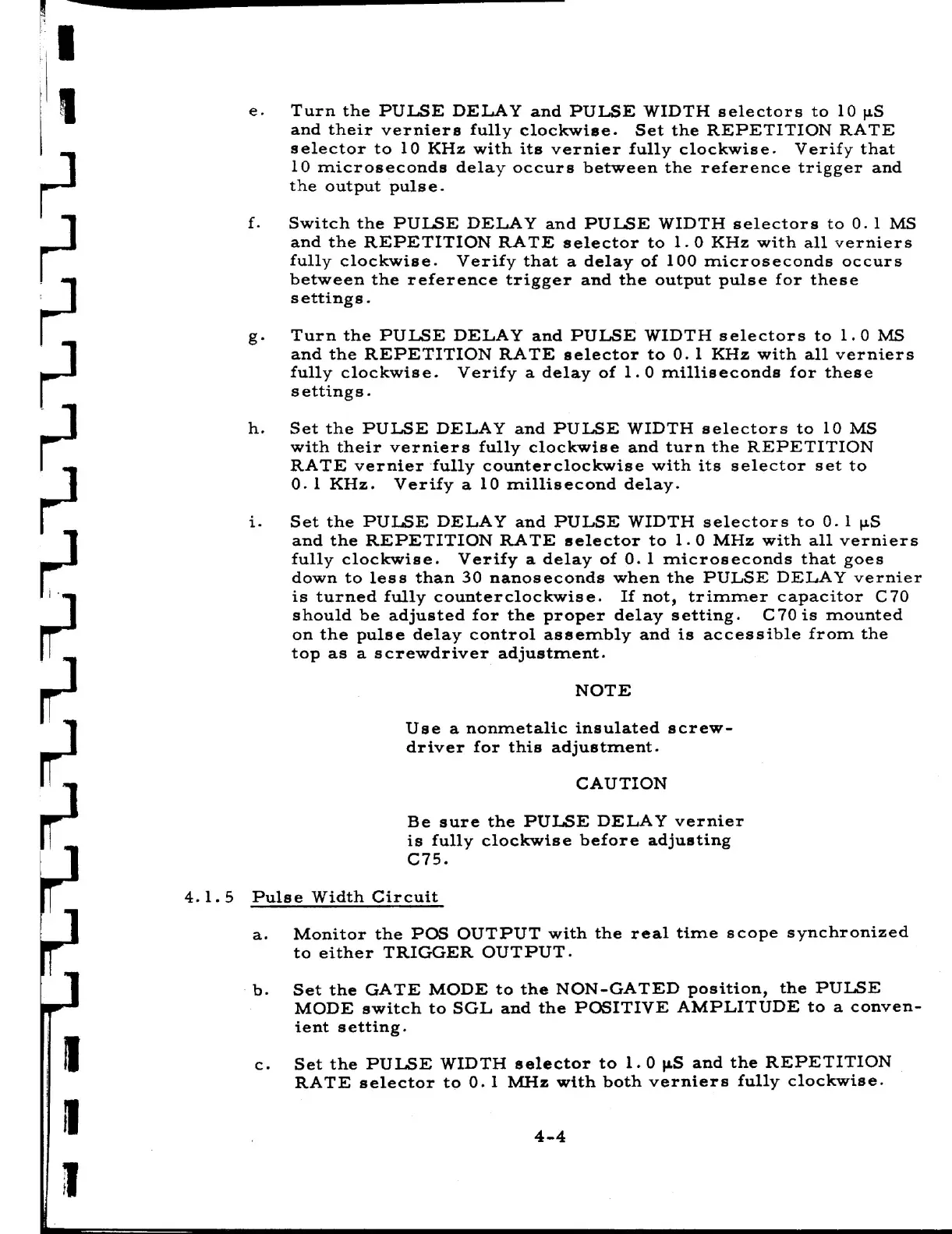 e. Turn the PULSE DELAY and PULSE WIDTH selectors to 10 µS and their verniers fully clockwise. Set the REPETITION RATE selector to 10 KHz with its vernier fully clockwise. Verify that 10 microseconds delay occurs between the reference trigger and the output pulse.

f. Switch the PULSE DELAY and PULSE WIDTH selectors to 0.1 MS and the REPETITION RATE selector to 1.0 KHz with all verniers fully clockwise. Verify that a delay of 100 microseconds occurs between the reference trigger and the output pulse for these settings.

g. Turn the PULSE DELAY and PULSE WIDTH selectors to 1.0 MS and the REPETITION RATE selector to 0.1 KHz with all verniers fully clockwise. Verify a delay of 1.0 milliseconds for these settings.

h. Set the PULSE DELAY and PULSE WIDTH selectors to 10 MS with their verniers fully clockwise and turn the REPETITION RATE vernier fully counterclockwise with its selector set to 0.1 KHz. Verify a 10 millisecond delay.

i. Set the PULSE DELAY and PULSE WIDTH selectors to 0.1 µS and the REPETITION RATE selector to 1.0 MHz with all verniers fully clockwise. Verify a delay of 0.1 microseconds that goes down to less than 30 nanoseconds when the PULSE DELAY vernier is turned fully counterclockwise. If not, trimmer capacitor C70 should be adjusted for the proper delay setting. C70 is mounted on the pulse delay control assembly and is accessible from the top as a screwdriver adjustment.

NOTE

Use a nonmetalic insulated screwdriver for this adjustment.

CAUTION

Be sure the PULSE DELAY vernier is fully clockwise before adjusting C75.

4.1.5 Pulse Width Circuit

a. Monitor the POS OUTPUT with the real time scope synchronized to either TRIGGER OUTPUT.

b. Set the GATE MODE to the NON-GATED position, the PULSE MODE switch to SGL and the POSITIVE AMPLITUDE to a convenient setting.

c. Set the PULSE WIDTH selector to 1.0 µS and the REPETITION RATE selector to 0.1 MHz with both verniers fully clockwise.

4-4